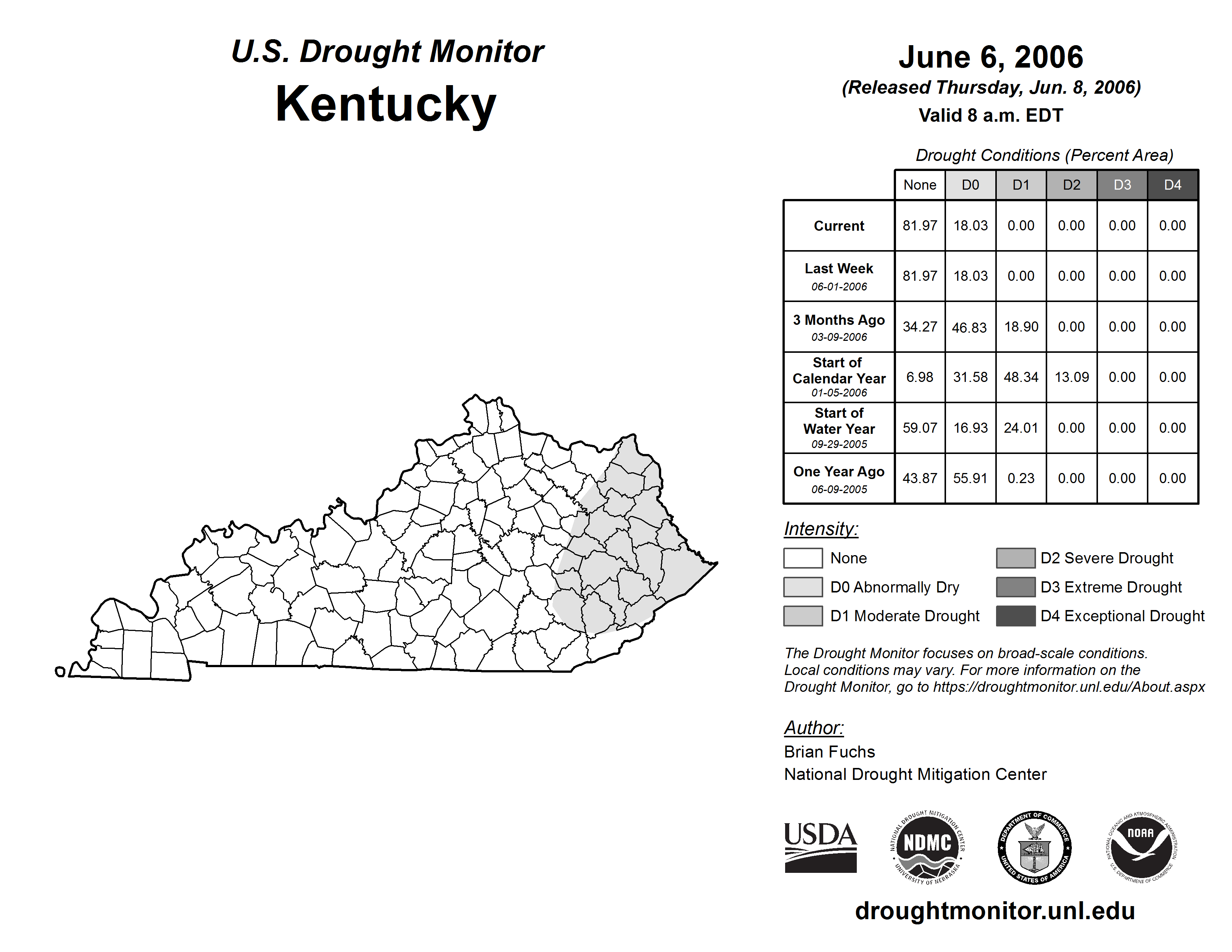 U.S. Drought Monitor
Kentucky

June 6, 2006
(Released Thursday, Jun. 8, 2006)
Valid 8 a.m. EDT

Drought Conditions (Percent Area)

| | None | D0 | D1 | D2 | D3 | D4 |
|---|---|---|---|---|---|---|
| Current | 81.97 | 18.03 | 0.00 | 0.00 | 0.00 | 0.00 |
| Last Week 06-01-2006 | 81.97 | 18.03 | 0.00 | 0.00 | 0.00 | 0.00 |
| 3 Months Ago 03-09-2006 | 34.27 | 46.83 | 18.90 | 0.00 | 0.00 | 0.00 |
| Start of Calendar Year 01-05-2006 | 6.98 | 31.58 | 48.34 | 13.09 | 0.00 | 0.00 |
| Start of Water Year 09-29-2005 | 59.07 | 16.93 | 24.01 | 0.00 | 0.00 | 0.00 |
| One Year Ago 06-09-2005 | 43.87 | 55.91 | 0.23 | 0.00 | 0.00 | 0.00 |

Intensity:
None
D0 Abnormally Dry
D1 Moderate Drought
D2 Severe Drought
D3 Extreme Drought
D4 Exceptional Drought

The Drought Monitor focuses on broad-scale conditions. Local conditions may vary. For more information on the Drought Monitor, go to https://droughtmonitor.unl.edu/About.aspx

Author:
Brian Fuchs
National Drought Mitigation Center

USDA
NATIONAL DROUGHT MITIGATION CENTER NDMC UNIVERSITY OF NEBRASKA
DEPARTMENT OF COMMERCE UNITED STATES OF AMERICA
NATIONAL OCEANIC AND ATMOSPHERIC ADMINISTRATION NOAA U.S. DEPARTMENT OF COMMERCE

droughtmonitor.unl.edu